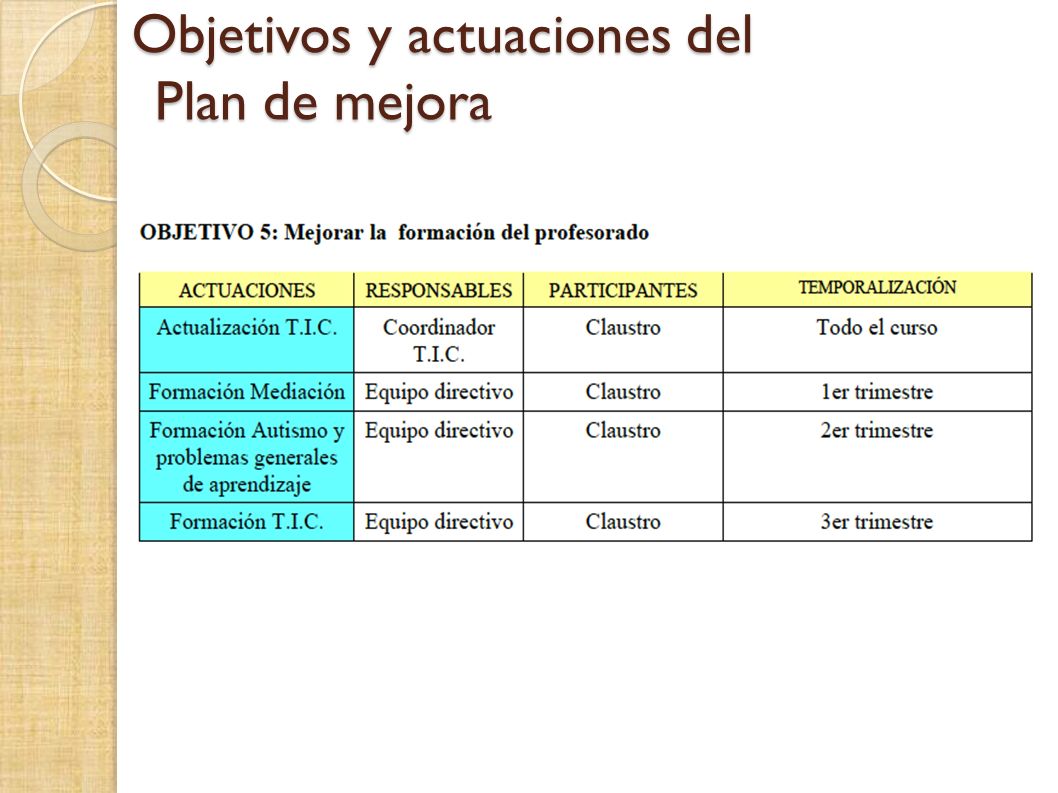 Objetivos y actuaciones del Plan de mejora

OBJETIVO 5: Mejorar la formación del profesorado

| ACTUACIONES | RESPONSABLES | PARTICIPANTES | TEMPORALIZACIÓN |
|---|---|---|---|
| Actualización T.I.C. | Coordinador T.I.C. | Claustro | Todo el curso |
| Formación Mediación | Equipo directivo | Claustro | 1er trimestre |
| Formación Autismo y problemas generales de aprendizaje | Equipo directivo | Claustro | 2er trimestre |
| Formación T.I.C. | Equipo directivo | Claustro | 3er trimestre |